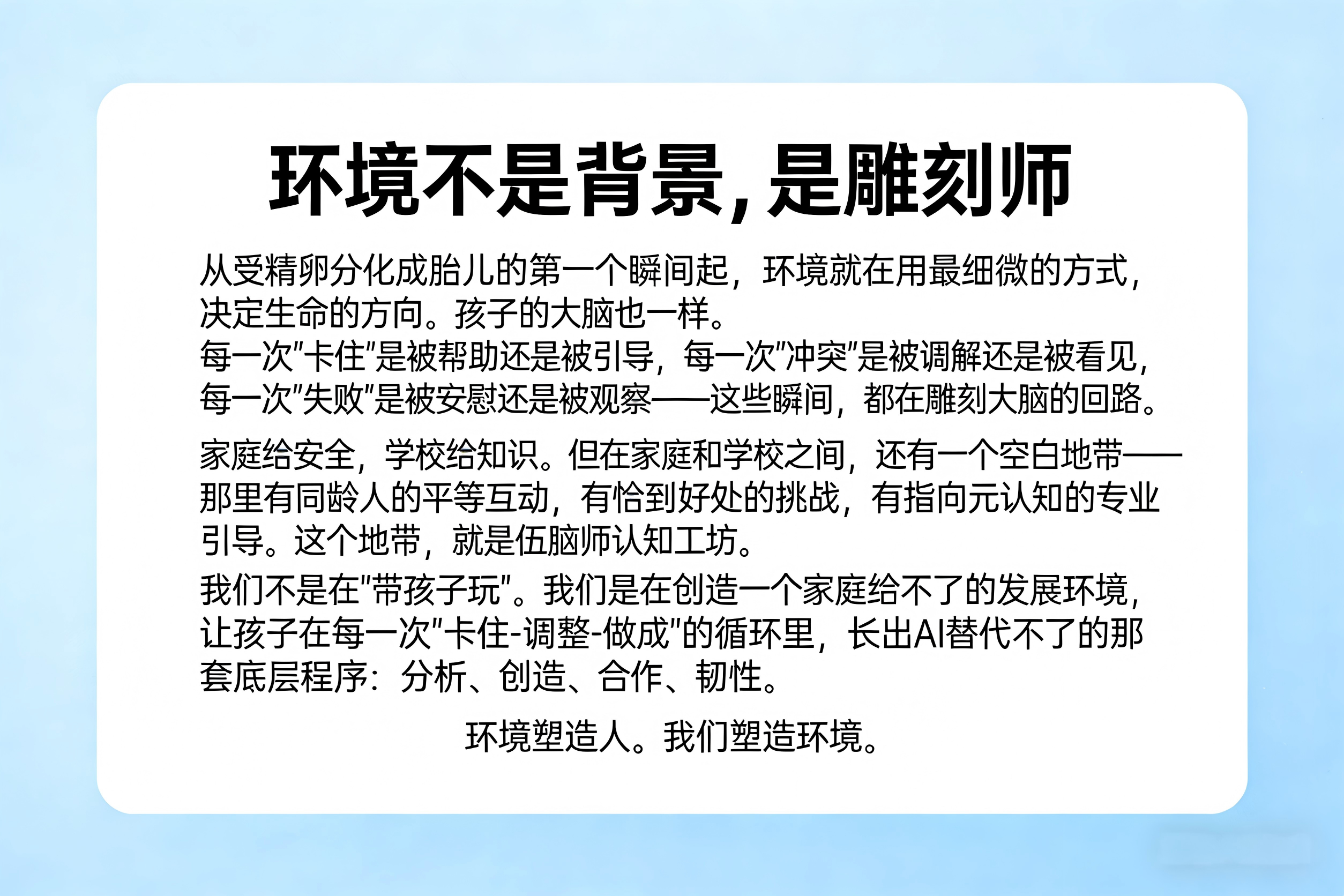 环境不是背景，是雕刻师

从受精卵分化成胎儿的第一个瞬间起，环境就在用最细微的方式，决定生命的方向。孩子的大脑也一样。

每一次“卡住”是被帮助还是被引导，每一次“冲突”是被调解还是被看见，每一次“失败”是被安慰还是被观察——这些瞬间，都在雕刻大脑的回路。

家庭给安全，学校给知识。但在家庭和学校之间，还有一个空白地带——那里有同龄人的平等互动，有恰到好处的挑战，有指向元认知的专业引导。这个地带，就是伍脑师认知工坊。

我们不是在“带孩子玩”。我们是在创造一个家庭给不了的发展环境，让孩子在每一次“卡住-调整-做成”的循环里，长出AI替代不了的那套底层程序：分析、创造、合作、韧性。

环境塑造人。我们塑造环境。